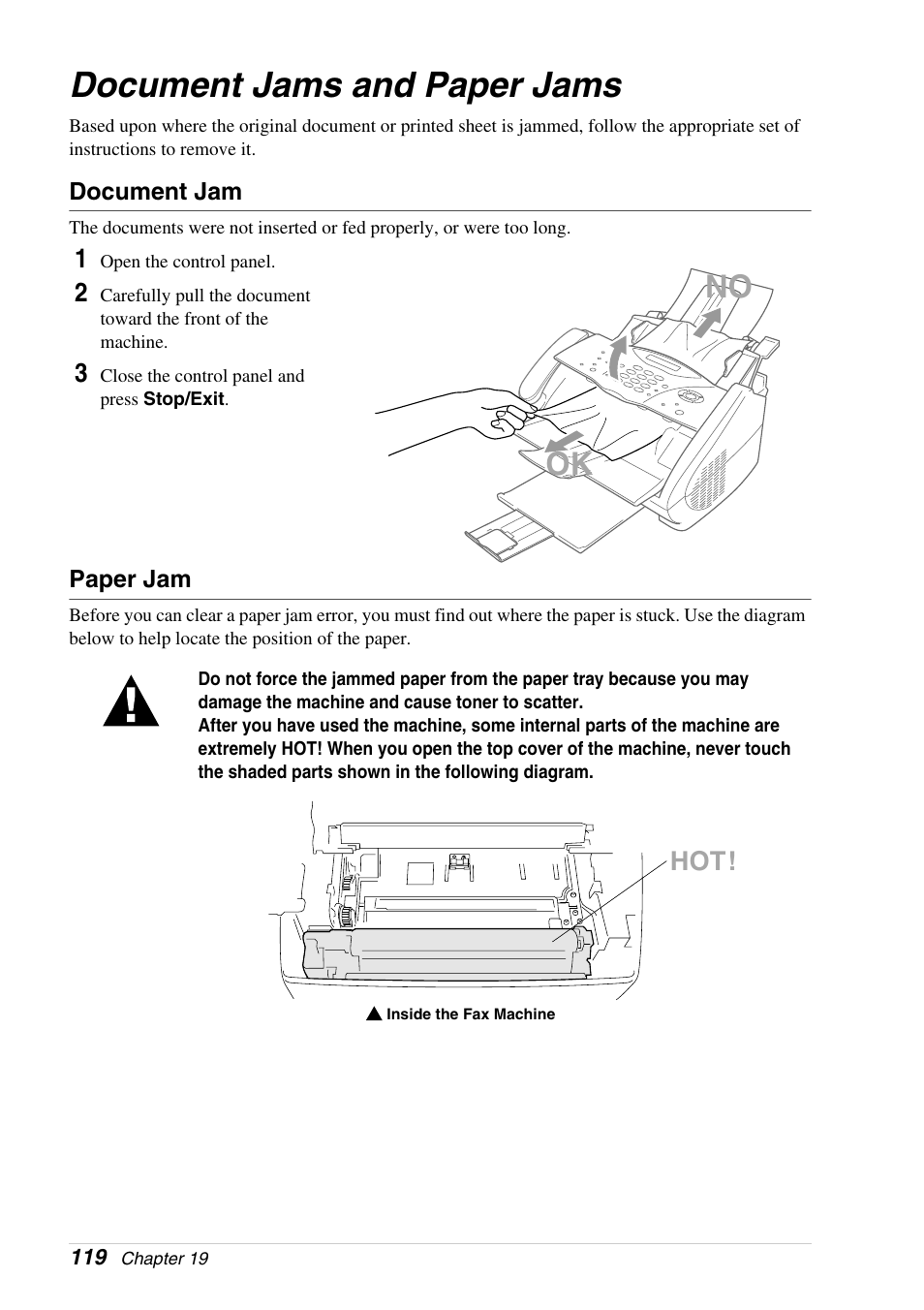 Document Jams and Paper Jams

Based upon where the original document or printed sheet is jammed, follow the appropriate set of instructions to remove it.

Document Jam

The documents were not inserted or fed properly, or were too long.

1 Open the control panel.

2 Carefully pull the document toward the front of the machine.

3 Close the control panel and press Stop/Exit.

NO

OK

Paper Jam

Before you can clear a paper jam error, you must find out where the paper is stuck. Use the diagram below to help locate the position of the paper.

Do not force the jammed paper from the paper tray because you may damage the machine and cause toner to scatter.
After you have used the machine, some internal parts of the machine are extremely HOT! When you open the top cover of the machine, never touch the shaded parts shown in the following diagram.

HOT!

▲ Inside the Fax Machine

119 Chapter 19